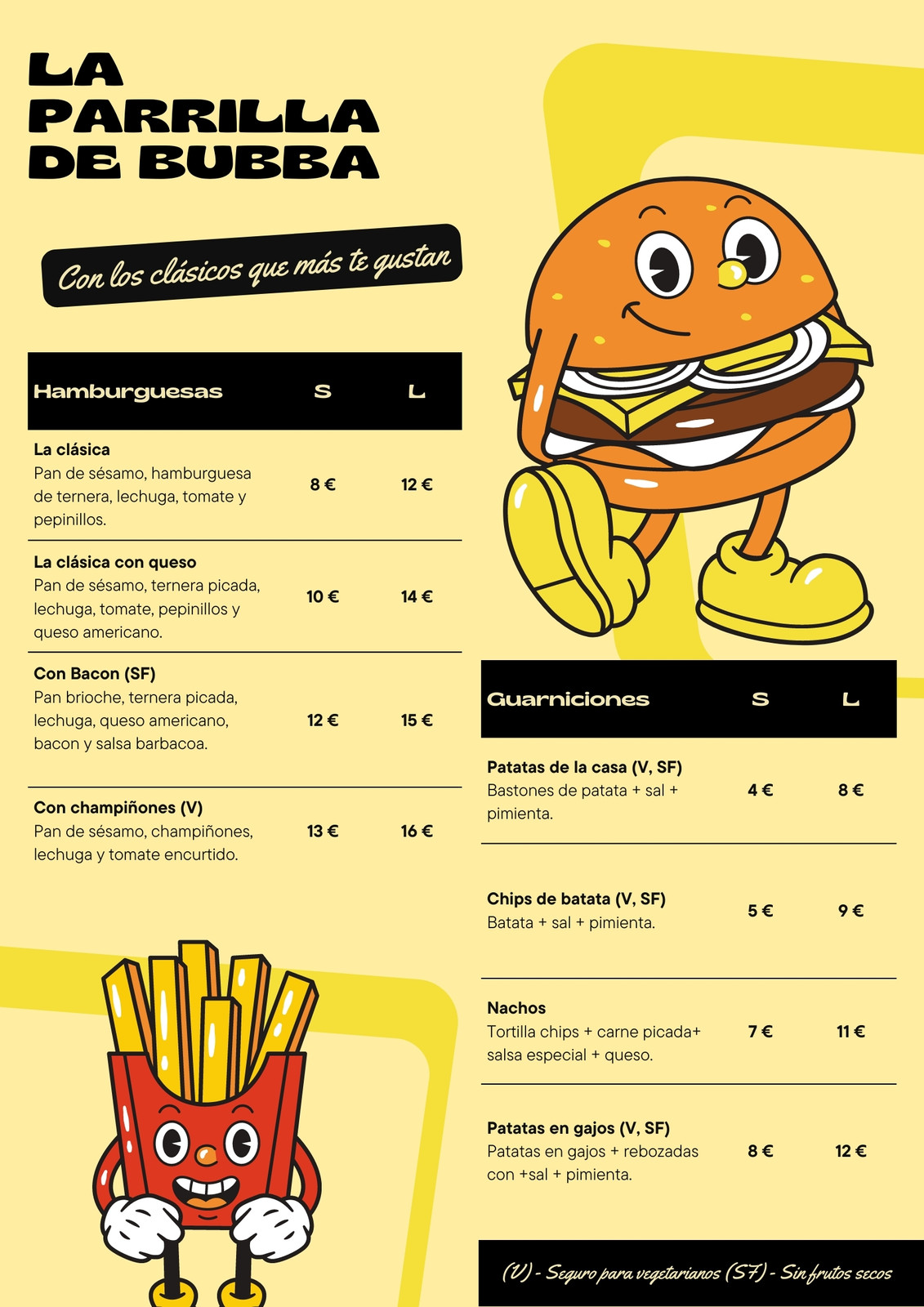 LA PARRILLA DE BUBBA

Con los clásicos que más te gustan

| Hamburguesas | S | L |
|---|---|---|
| **La clásica** Pan de sésamo, hamburguesa de ternera, lechuga, tomate y pepinillos. | 8 € | 12 € |
| **La clásica con queso** Pan de sésamo, ternera picada, lechuga, tomate, pepinillos y queso americano. | 10 € | 14 € |
| **Con Bacon (SF)** Pan brioche, ternera picada, lechuga, queso americano, bacon y salsa barbacoa. | 12 € | 15 € |
| **Con champiñones (V)** Pan de sésamo, champiñones, lechuga y tomate encurtido. | 13 € | 16 € |

| Guarniciones | S | L |
|---|---|---|
| **Patatas de la casa (V, SF)** Bastones de patata + sal + pimienta. | 4 € | 8 € |
| **Chips de batata (V, SF)** Batata + sal + pimienta. | 5 € | 9 € |
| **Nachos** Tortilla chips + carne picada+ salsa especial + queso. | 7 € | 11 € |
| **Patatas en gajos (V, SF)** Patatas en gajos + rebozadas con +sal + pimienta. | 8 € | 12 € |

(V) - Seguro para vegetarianos (SF) - Sin frutos secos